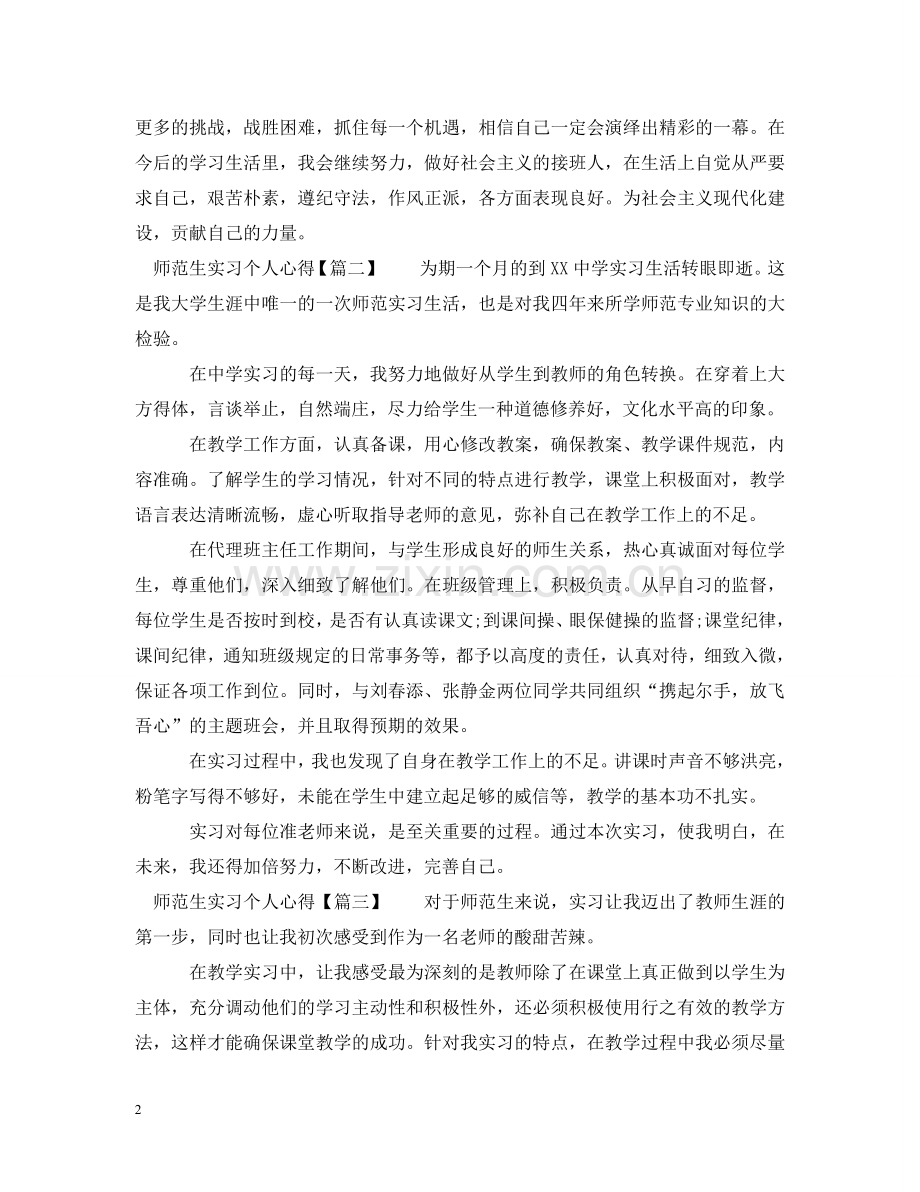 更多的挑战，战胜困难，抓住每一个机遇，相信自己一定会演绎出精彩的一幕。在今后的学习生活里，我会继续努力，做好社会主义的接班人，在生活上自觉从严要求自己，艰苦朴素，遵纪守法，作风正派，各方面表现良好。为社会主义现代化建设，贡献自己的力量。

师范生实习个人心得【篇二】　　为期一个月的到XX中学实习生活转眼即逝。这是我大学生涯中唯一的一次师范实习生活，也是对我四年来所学师范专业知识的大检验。

在中学实习的每一天，我努力地做好从学生到教师的角色转换。在穿着上大方得体，言谈举止，自然端庄，尽力给学生一种道德修养好，文化水平高的印象。

在教学工作方面，认真备课，用心修改教案，确保教案、教学课件规范，内容准确。了解学生的学习情况，针对不同的特点进行教学，课堂上积极面对，教学语言表达清晰流畅，虚心听取指导老师的意见，弥补自己在教学工作上的不足。

在代理班主任工作期间，与学生形成良好的师生关系，热心真诚面对每位学生，尊重他们，深入细致了解他们。在班级管理上，积极负责。从早自习的监督，每位学生是否按时到校，是否有认真读课文;到课间操、眼保健操的监督;课堂纪律，课间纪律，通知班级规定的日常事务等，都予以高度的责任，认真对待，细致入微，保证各项工作到位。同时，与刘春添、张静金两位同学共同组织“携起尔手，放飞吾心”的主题班会，并且取得预期的效果。

在实习过程中，我也发现了自身在教学工作上的不足。讲课时声音不够洪亮，粉笔字写得不够好，未能在学生中建立起足够的威信等，教学的基本功不扎实。

实习对每位准老师来说，是至关重要的过程。通过本次实习，使我明白，在未来，我还得加倍努力，不断改进，完善自己。

师范生实习个人心得【篇三】　　对于师范生来说，实习让我迈出了教师生涯的第一步，同时也让我初次感受到作为一名老师的酸甜苦辣。

在教学实习中，让我感受最为深刻的是教师除了在课堂上真正做到以学生为主体，充分调动他们的学习主动性和积极性外，还必须积极使用行之有效的教学方法，这样才能确保课堂教学的成功。针对我实习的特点，在教学过程中我必须尽量

2